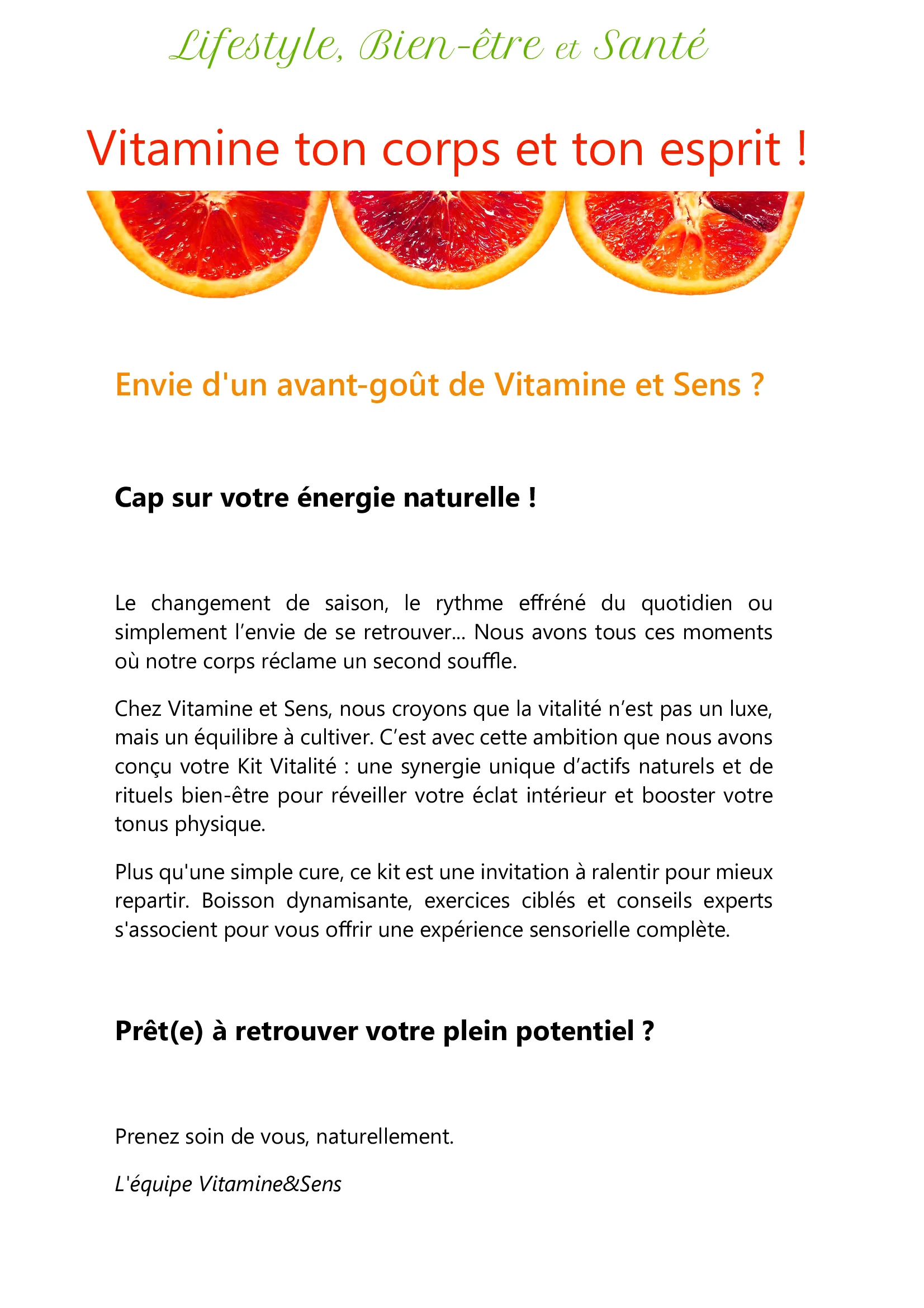 Lifestyle, Bien-être et Santé

Vitamine ton corps et ton esprit !

Envie d'un avant-goût de Vitamine et Sens ?

Cap sur votre énergie naturelle !

Le changement de saison, le rythme effréné du quotidien ou simplement l’envie de se retrouver... Nous avons tous ces moments où notre corps réclame un second souffle.

Chez Vitamine et Sens, nous croyons que la vitalité n’est pas un luxe, mais un équilibre à cultiver. C’est avec cette ambition que nous avons conçu votre Kit Vitalité : une synergie unique d’actifs naturels et de rituels bien-être pour réveiller votre éclat intérieur et booster votre tonus physique.

Plus qu'une simple cure, ce kit est une invitation à ralentir pour mieux repartir. Boisson dynamisante, exercices ciblés et conseils experts s'associent pour vous offrir une expérience sensorielle complète.

Prêt(e) à retrouver votre plein potentiel ?

Prenez soin de vous, naturellement.

L'équipe Vitamine&Sens